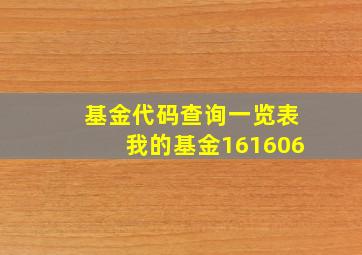 基金代码查询一览表
我的基金161606